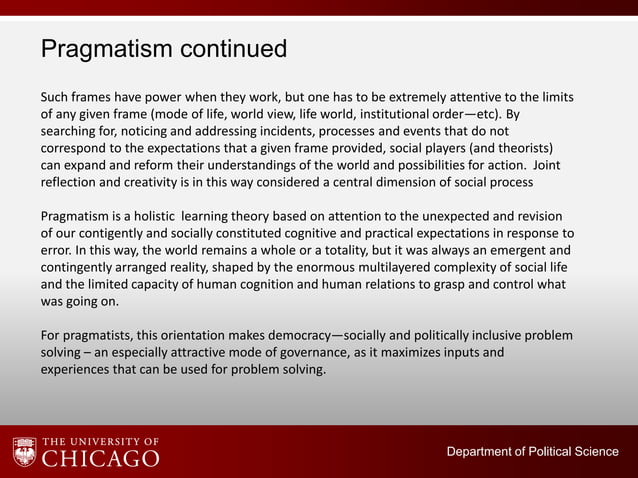 Pragmatism continued

Such frames have power when they work, but one has to be extremely attentive to the limits of any given frame (mode of life, world view, life world, institutional order—etc). By searching for, noticing and addressing incidents, processes and events that do not correspond to the expectations that a given frame provided, social players (and theorists) can expand and reform their understandings of the world and possibilities for action. Joint reflection and creativity is in this way considered a central dimension of social process

Pragmatism is a holistic learning theory based on attention to the unexpected and revision of our contigently and socially constituted cognitive and practical expectations in response to error. In this way, the world remains a whole or a totality, but it was always an emergent and contingently arranged reality, shaped by the enormous multilayered complexity of social life and the limited capacity of human cognition and human relations to grasp and control what was going on.

For pragmatists, this orientation makes democracy—socially and politically inclusive problem solving – an especially attractive mode of governance, as it maximizes inputs and experiences that can be used for problem solving.

THE UNIVERSITY OF CHICAGO

Department of Political Science